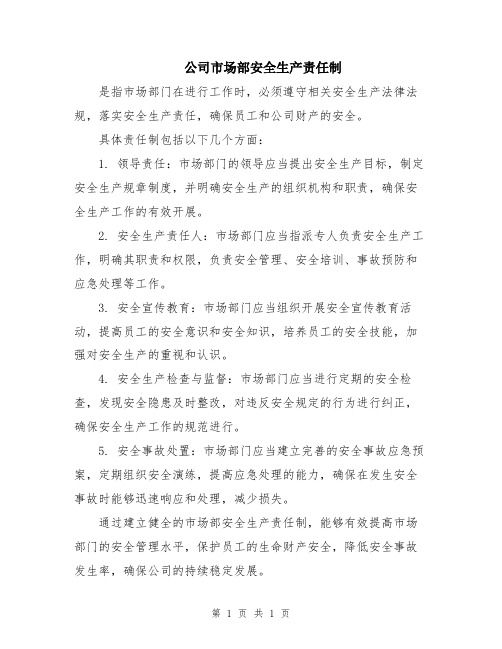 公司市场部安全生产责任制

是指市场部门在进行工作时，必须遵守相关安全生产法律法规，落实安全生产责任，确保员工和公司财产的安全。

具体责任制包括以下几个方面：

1. 领导责任：市场部门的领导应当提出安全生产目标，制定安全生产规章制度，并明确安全生产的组织机构和职责，确保安全生产工作的有效开展。

2. 安全生产责任人：市场部门应当指派专人负责安全生产工作，明确其职责和权限，负责安全管理、安全培训、事故预防和应急处理等工作。

3. 安全宣传教育：市场部门应当组织开展安全宣传教育活动，提高员工的安全意识和安全知识，培养员工的安全技能，加强对安全生产的重视和认识。

4. 安全生产检查与监督：市场部门应当进行定期的安全检查，发现安全隐患及时整改，对违反安全规定的行为进行纠正，确保安全生产工作的规范进行。

5. 安全事故处置：市场部门应当建立完善的安全事故应急预案，定期组织安全演练，提高应急处理的能力，确保在发生安全事故时能够迅速响应和处理，减少损失。

通过建立健全的市场部安全生产责任制，能够有效提高市场部门的安全管理水平，保护员工的生命财产安全，降低安全事故发生率，确保公司的持续稳定发展。

第 1 页 共 1 页